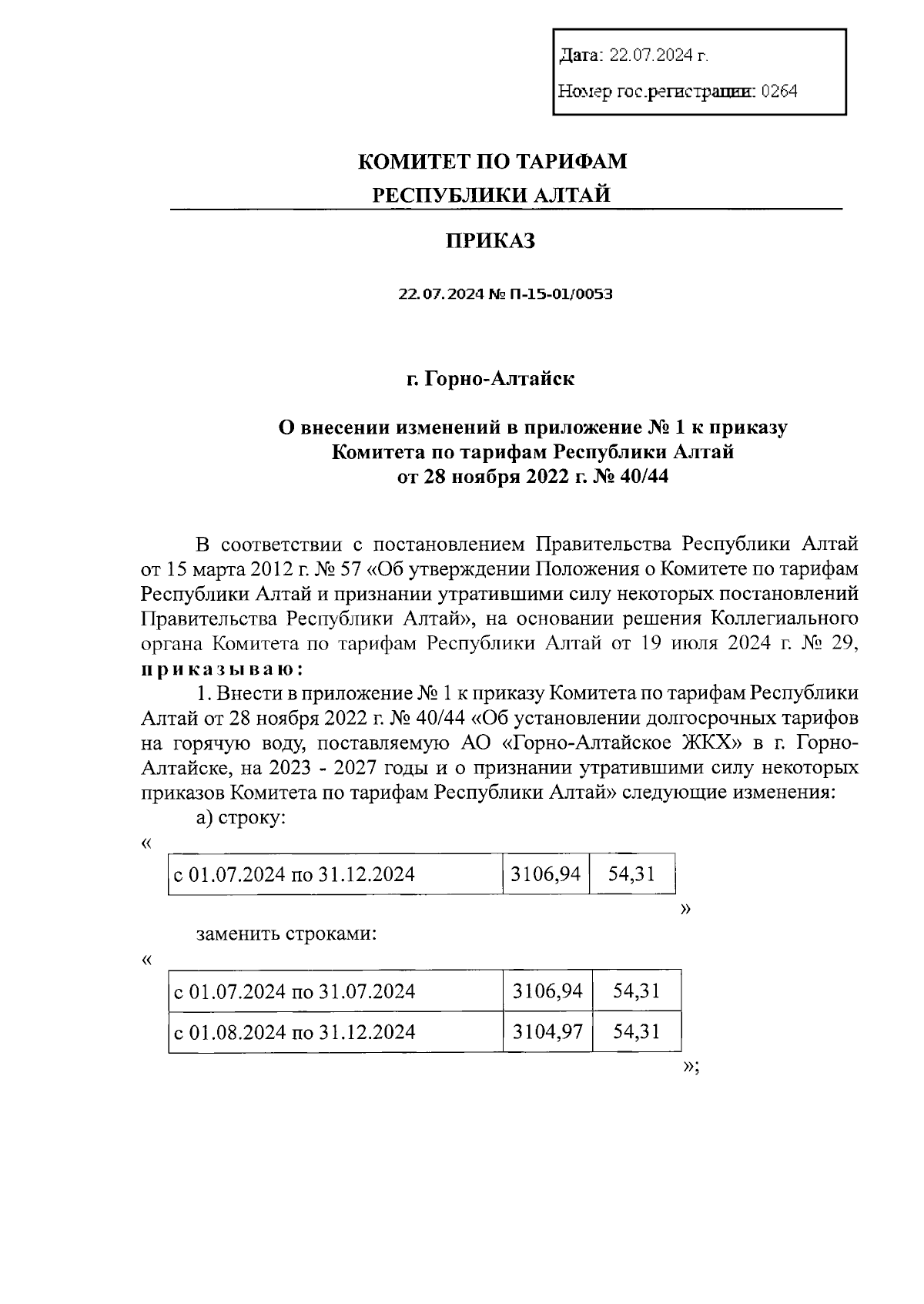 Дата: 22.07.2024 г.

Номер гос.регистрации: 0264

КОМИТЕТ ПО ТАРИФАМ
РЕСПУБЛИКИ АЛТАЙ

ПРИКАЗ

22.07.2024 № П-15-01/0053

г. Горно-Алтайск

О внесении изменений в приложение № 1 к приказу Комитета по тарифам Республики Алтай от 28 ноября 2022 г. № 40/44

В соответствии с постановлением Правительства Республики Алтай от 15 марта 2012 г. № 57 «Об утверждении Положения о Комитете по тарифам Республики Алтай и признании утратившими силу некоторых постановлений Правительства Республики Алтай», на основании решения Коллегиального органа Комитета по тарифам Республики Алтай от 19 июля 2024 г. № 29, приказываю:

1. Внести в приложение № 1 к приказу Комитета по тарифам Республики Алтай от 28 ноября 2022 г. № 40/44 «Об установлении долгосрочных тарифов на горячую воду, поставляемую АО «Горно-Алтайское ЖКХ» в г. Горно-Алтайске, на 2023 - 2027 годы и о признании утратившими силу некоторых приказов Комитета по тарифам Республики Алтай» следующие изменения:

а) строку:

«
| с 01.07.2024 по 31.12.2024 | 3106,94 | 54,31 |
|---|---|---|
»

заменить строками:

«
| с 01.07.2024 по 31.07.2024 | 3106,94 | 54,31 |
|---|---|---|
| с 01.08.2024 по 31.12.2024 | 3104,97 | 54,31 |
»;